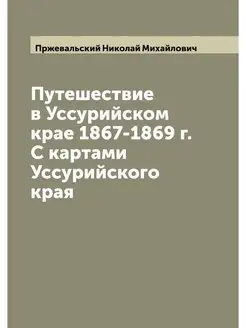 Пржевальский Николай Михайлович

Путешествие в Уссурийском крае 1867-1869 г. С картами Уссурийского края